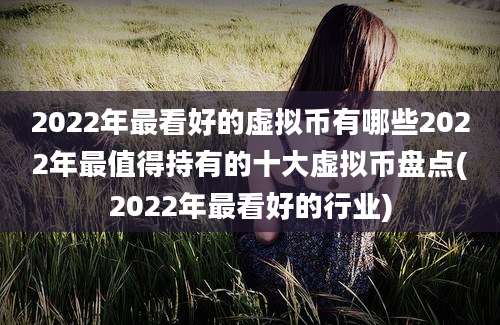 2022年最看好的虚拟币有哪些2022年最值得持有的十大虚拟币盘点(2022年最看好的行业)